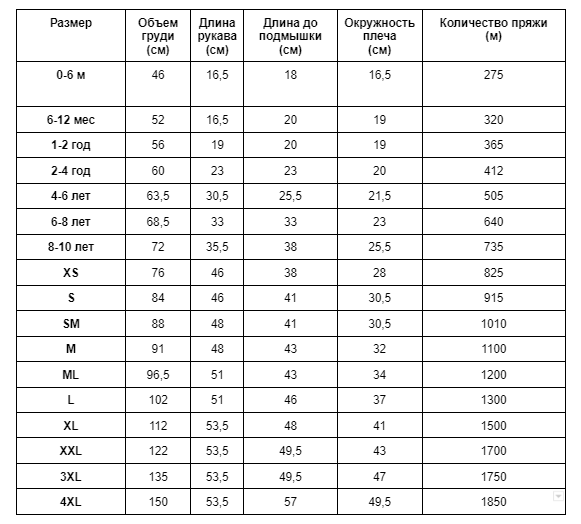 | Размер | Объем груди (см) | Длина рукава (см) | Длина до подмышки (см) | Окружность плеча (см) | Количество пряжи (м) |
|---|---|---|---|---|---|
| 0-6 м | 46 | 16,5 | 18 | 16,5 | 275 |
| 6-12 мес | 52 | 16,5 | 20 | 19 | 320 |
| 1-2 год | 56 | 19 | 20 | 19 | 365 |
| 2-4 год | 60 | 23 | 23 | 20 | 412 |
| 4-6 лет | 63,5 | 30,5 | 25,5 | 21,5 | 505 |
| 6-8 лет | 68,5 | 33 | 33 | 23 | 640 |
| 8-10 лет | 72 | 35,5 | 38 | 25,5 | 735 |
| XS | 76 | 46 | 38 | 28 | 825 |
| S | 84 | 46 | 41 | 30,5 | 915 |
| SM | 88 | 48 | 41 | 30,5 | 1010 |
| M | 91 | 48 | 43 | 32 | 1100 |
| ML | 96,5 | 51 | 43 | 34 | 1200 |
| L | 102 | 51 | 46 | 37 | 1300 |
| XL | 112 | 53,5 | 48 | 41 | 1500 |
| XXL | 122 | 53,5 | 49,5 | 43 | 1700 |
| 3XL | 135 | 53,5 | 49,5 | 47 | 1750 |
| 4XL | 150 | 53,5 | 57 | 49,5 | 1850 |